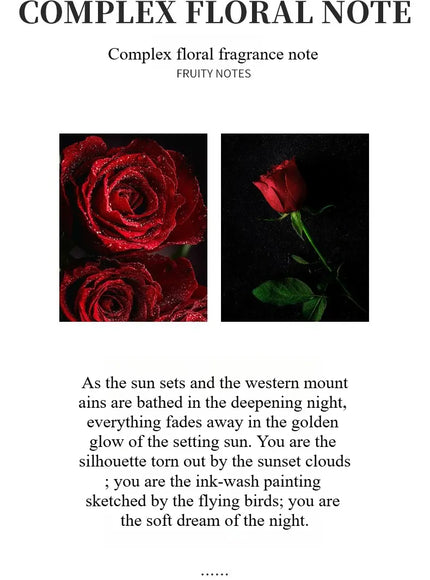 COMPLEX FLORAL NOTE

Complex floral fragrance note
FRUITY NOTES

As the sun sets and the western mount ains are bathed in the deepening night, everything fades away in the golden glow of the setting sun. You are the silhouette torn out by the sunset clouds ; you are the ink-wash painting sketched by the flying birds; you are the soft dream of the night.

......